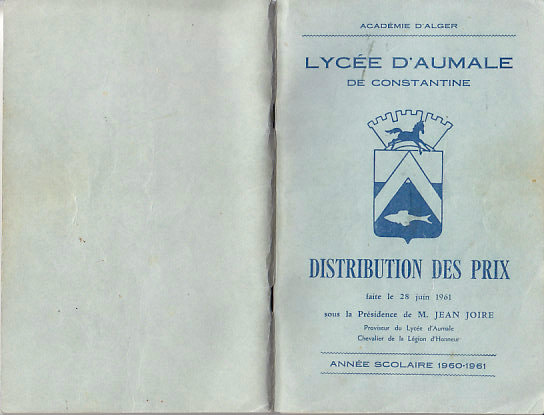 ACADÉMIE D'ALGER

LYCÉE D'AUMALE
DE CONSTANTINE

DISTRIBUTION DES PRIX

faite le 28 juin 1961

sous la Présidence de M. JEAN JOIRE
Proviseur du Lycée d'Aumale
Chevalier de la Légion d'Honneur

ANNÉE SCOLAIRE 1960-1961